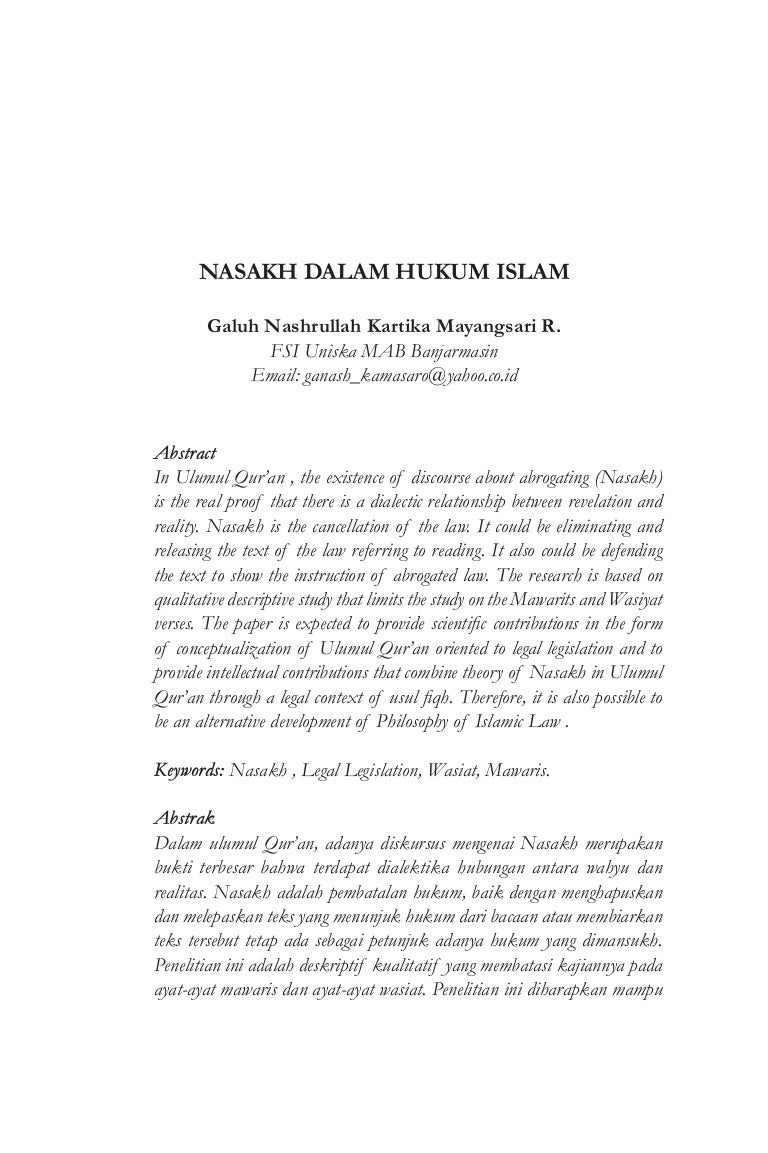 NASAKH DALAM HUKUM ISLAM

Galuh Nashrullah Kartika Mayangsari R.
FSI Uniska MAB Banjarmasin
Email: ganash_kamasaro@yahoo.co.id

Abstract
In Ulumul Qur'an , the existence of discourse about abrogating (Nasakh) is the real proof that there is a dialectic relationship between revelation and reality. Nasakh is the cancellation of the law. It could be eliminating and releasing the text of the law referring to reading. It also could be defending the text to show the instruction of abrogated law. The research is based on qualitative descriptive study that limits the study on the Mawarits and Wasiyat verses. The paper is expected to provide scientific contributions in the form of conceptualization of Ulumul Qur'an oriented to legal legislation and to provide intellectual contributions that combine theory of Nasakh in Ulumul Qur'an through a legal context of usul fiqh. Therefore, it is also possible to be an alternative development of Philosophy of Islamic Law .

Keywords: Nasakh , Legal Legislation, Wasiat, Mawaris.

Abstrak
Dalam ulumul Qur'an, adanya diskursus mengenai Nasakh merupakan bukti terbesar bahwa terdapat dialektika hubungan antara wahyu dan realitas. Nasakh adalah pembatalan hukum, baik dengan menghapuskan dan melepaskan teks yang menunjuk hukum dari bacaan atau membiarkan teks tersebut tetap ada sebagai petunjuk adanya hukum yang dimansukh. Penelitian ini adalah deskriptif kualitatif yang membatasi kajiannya pada ayat-ayat mawaris dan ayat-ayat wasiat. Penelitian ini diharapkan mampu